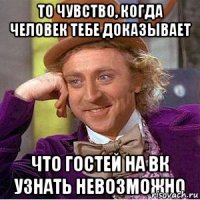 ТО ЧУВСТВО, КОГДА ЧЕЛОВЕК ТЕБЕ ДОКАЗЫВАЕТ

ЧТО ГОСТЕЙ НА ВК УЗНАТЬ НЕВОЗМОЖНО

risovach.ru